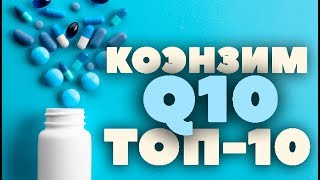 КОЭНЗИМ
Q10
ТОП-10